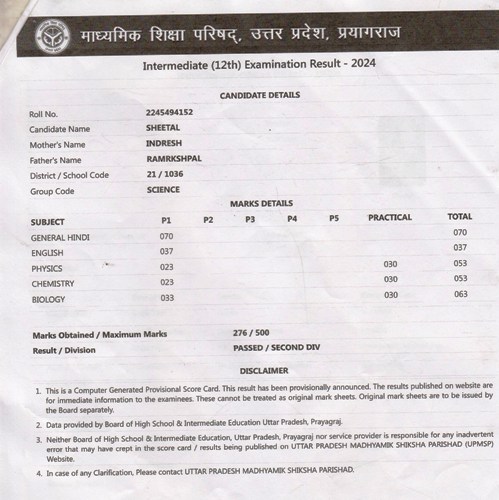 माध्यमिक शिक्षा परिषद्, उत्तर प्रदेश, प्रयागराज

Intermediate (12th) Examination Result - 2024

CANDIDATE DETAILS

| | |
|---|---|
| Roll No. | 2245494152 |
| Candidate Name | SHEETAL |
| Mother's Name | INDRESH |
| Father's Name | RAMRKSHPAL |
| District / School Code | 21 / 1036 |
| Group Code | SCIENCE |

MARKS DETAILS

| SUBJECT | P1 | P2 | P3 | P4 | P5 | PRACTICAL | TOTAL |
|---|---|---|---|---|---|---|---|
| GENERAL HINDI | 070 | | | | | | 070 |
| ENGLISH | 037 | | | | | | 037 |
| PHYSICS | 023 | | | | | 030 | 053 |
| CHEMISTRY | 023 | | | | | 030 | 053 |
| BIOLOGY | 033 | | | | | 030 | 063 |

| | |
|---|---|
| Marks Obtained / Maximum Marks | 276 / 500 |
| Result / Division | PASSED / SECOND DIV |

DISCLAIMER

1. This is a Computer Generated Provisional Score Card. This result has been provisionally announced. The results published on website are for immediate information to the examinees. These cannot be treated as original mark sheets. Original mark sheets are to be issued by the Board separately.

2. Data provided by Board of High School & Intermediate Education Uttar Pradesh, Prayagraj.

3. Neither Board of High School & Intermediate Education, Uttar Pradesh, Prayagraj nor service provider is responsible for any inadvertent error that may have crept in the score card / results being published on UTTAR PRADESH MADHYAMIK SHIKSHA PARISHAD (UPMSP) Website.

4. In case of any Clarification, Please contact UTTAR PRADESH MADHYAMIK SHIKSHA PARISHAD.